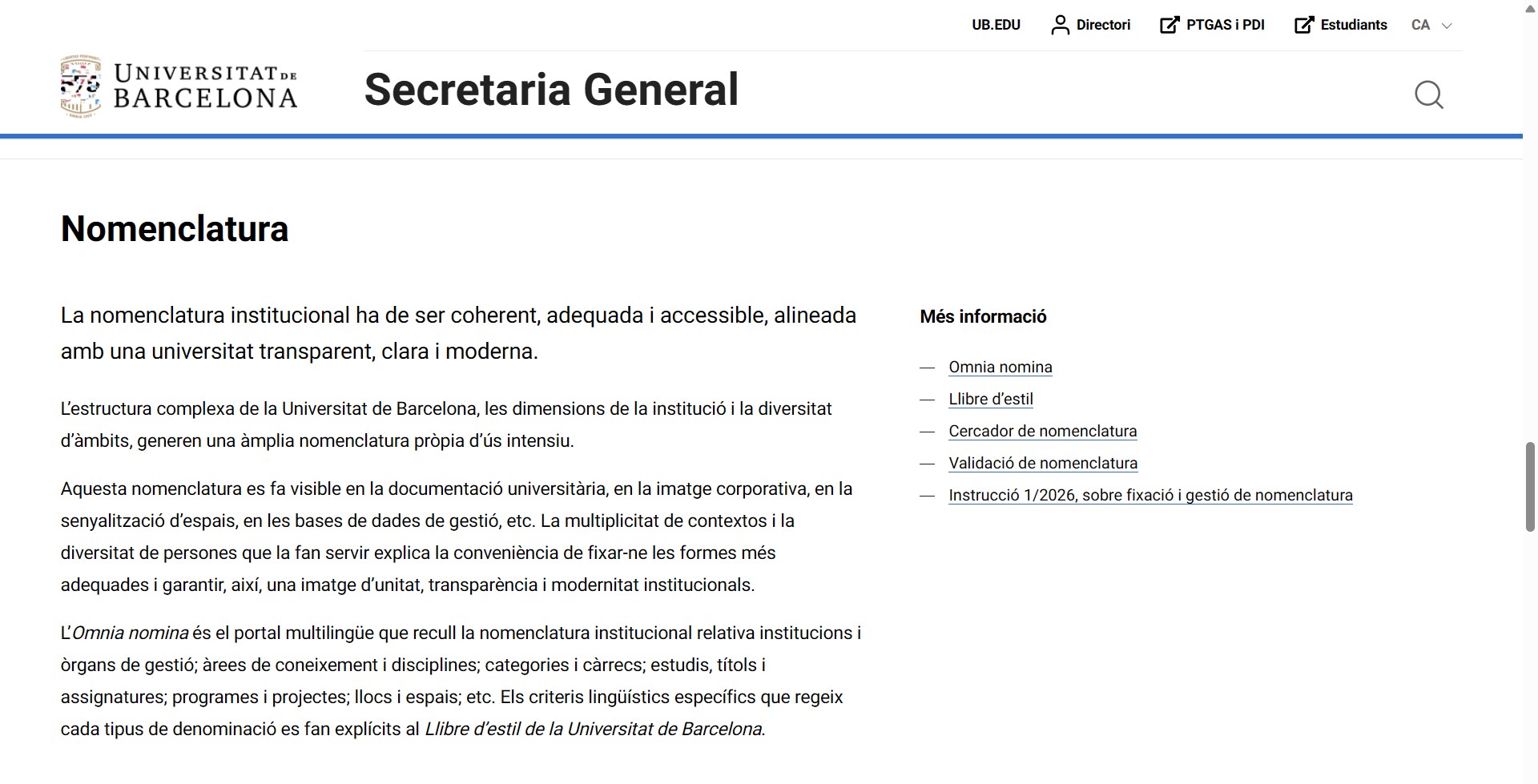 UB.EDU Directori PTGAS i PDI Estudiants CA

UNIVERSITAT DE BARCELONA

Secretaria General

Nomenclatura

La nomenclatura institucional ha de ser coherent, adequada i accessible, alineada amb una universitat transparent, clara i moderna.

L'estructura complexa de la Universitat de Barcelona, les dimensions de la institució i la diversitat d'àmbits, generen una àmplia nomenclatura pròpia d'ús intensiu.

Aquesta nomenclatura es fa visible en la documentació universitària, en la imatge corporativa, en la senyalització d'espais, en les bases de dades de gestió, etc. La multiplicitat de contextos i la diversitat de persones que la fan servir explica la conveniència de fixar-ne les formes més adequades i garantir, així, una imatge d'unitat, transparència i modernitat institucionals.

L'Omnia nomina és el portal multilingüe que recull la nomenclatura institucional relativa institucions i òrgans de gestió; àrees de coneixement i disciplines; categories i càrrecs; estudis, títols i assignatures; programes i projectes; llocs i espais; etc. Els criteris lingüístics específics que regeix cada tipus de denominació es fan explícits al Llibre d'estil de la Universitat de Barcelona.

Més informació

— Omnia nomina
— Llibre d'estil
— Cercador de nomenclatura
— Validació de nomenclatura
— Instrucció 1/2026, sobre fixació i gestió de nomenclatura